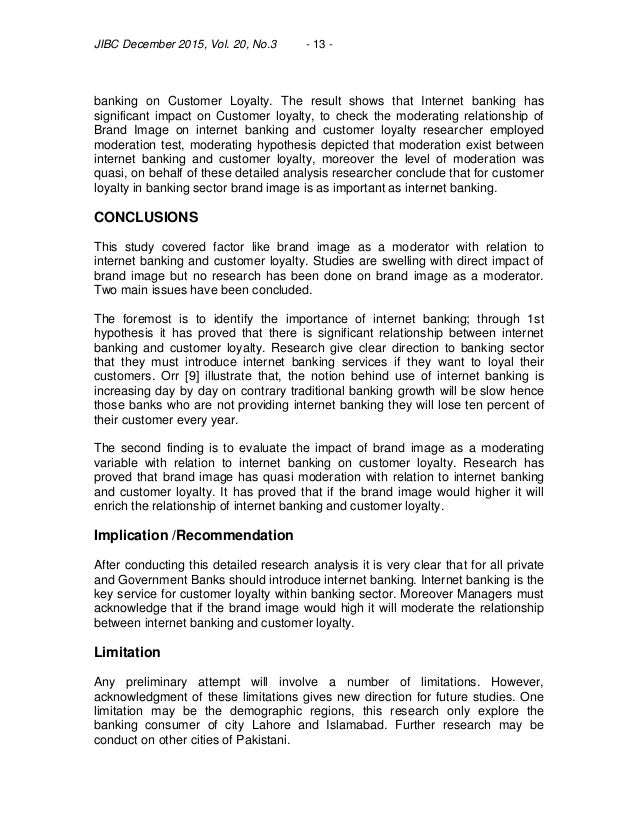 JIBC December 2015, Vol. 20, No.3 - 13 -

banking on Customer Loyalty. The result shows that Internet banking has significant impact on Customer loyalty, to check the moderating relationship of Brand Image on internet banking and customer loyalty researcher employed moderation test, moderating hypothesis depicted that moderation exist between internet banking and customer loyalty, moreover the level of moderation was quasi, on behalf of these detailed analysis researcher conclude that for customer loyalty in banking sector brand image is as important as internet banking.

CONCLUSIONS

This study covered factor like brand image as a moderator with relation to internet banking and customer loyalty. Studies are swelling with direct impact of brand image but no research has been done on brand image as a moderator. Two main issues have been concluded.

The foremost is to identify the importance of internet banking; through 1st hypothesis it has proved that there is significant relationship between internet banking and customer loyalty. Research give clear direction to banking sector that they must introduce internet banking services if they want to loyal their customers. Orr [9] illustrate that, the notion behind use of internet banking is increasing day by day on contrary traditional banking growth will be slow hence those banks who are not providing internet banking they will lose ten percent of their customer every year.

The second finding is to evaluate the impact of brand image as a moderating variable with relation to internet banking on customer loyalty. Research has proved that brand image has quasi moderation with relation to internet banking and customer loyalty. It has proved that if the brand image would higher it will enrich the relationship of internet banking and customer loyalty.

Implication /Recommendation

After conducting this detailed research analysis it is very clear that for all private and Government Banks should introduce internet banking. Internet banking is the key service for customer loyalty within banking sector. Moreover Managers must acknowledge that if the brand image would high it will moderate the relationship between internet banking and customer loyalty.

Limitation

Any preliminary attempt will involve a number of limitations. However, acknowledgment of these limitations gives new direction for future studies. One limitation may be the demographic regions, this research only explore the banking consumer of city Lahore and Islamabad. Further research may be conduct on other cities of Pakistani.